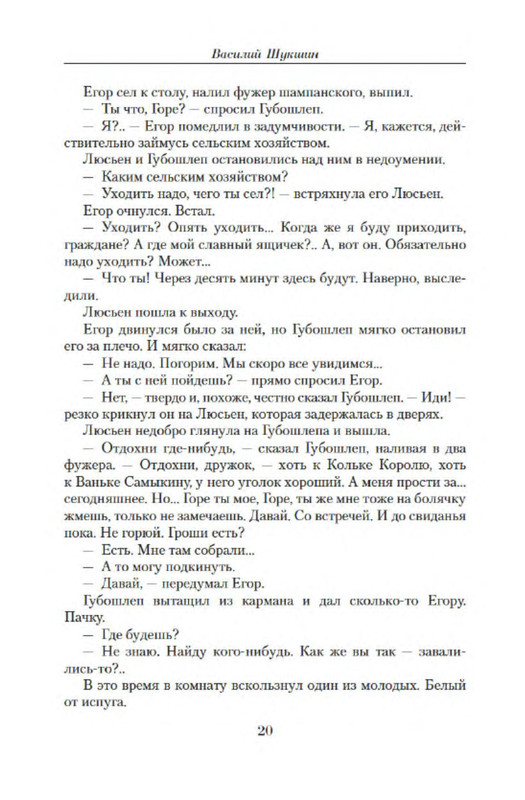 Василий Шукшин

Егор сел к столу, налил фужер шампанского, выпил.

— Ты что, Горе? — спросил Губошлеп.

— Я?.. — Егор помедлил в задумчивости. — Я, кажется, действительно займусь сельским хозяйством.

Люсьен и Губошлеп остановились над ним в недоумении.

— Каким сельским хозяйством?

— Уходить надо, чего ты сел?! — встряхнула его Люсьен.

Егор очнулся. Встал.

— Уходить? Опять уходить... Когда же я буду приходить, граждане? А где мой славный ящичек?.. А, вот он. Обязательно надо уходить? Может...

— Что ты! Через десять минут здесь будут. Наверно, выследили.

Люсьен пошла к выходу.

Егор двинулся было за ней, но Губошлеп мягко остановил его за плечо. И мягко сказал:

— Не надо. Погорим. Мы скоро все увидимся...

— А ты с ней пойдешь? — прямо спросил Егор.

— Нет, — твердо и, похоже, честно сказал Губошлеп. — Иди! — резко крикнул он на Люсьен, которая задержалась в дверях.

Люсьен недобро глянула на Губошлепа и вышла.

— Отдохни где-нибудь, — сказал Губошлеп, наливая в два фужера. — Отдохни, дружок, — хоть к Кольке Королю, хоть к Ваньке Самыкину, у него уголок хороший. А меня прости за... сегодняшнее. Но... Горе ты мое, Горе, ты же мне тоже на болячку жмешь, только не замечаешь. Давай. Со встречей. И до свиданья пока. Не горюй. Гроши есть?

— Есть. Мне там собрали...

— А то могу подкинуть.

— Давай, — передумал Егор.

Губошлеп вытащил из кармана и дал сколько-то Егору. Пачку.

— Где будешь?

— Не знаю. Найду кого-нибудь. Как же вы так — завалились-то?..

В это время в комнату вскользнул один из молодых. Белый от испуга.

20